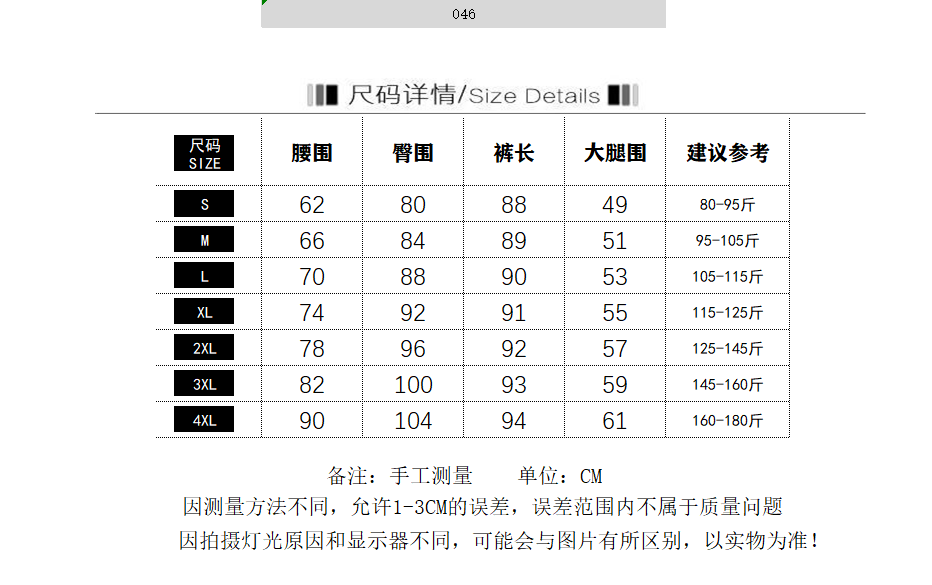 046

尺码详情/Size Details

| 尺码 SIZE | 腰围 | 臀围 | 裤长 | 大腿围 | 建议参考 |
|---|---|---|---|---|---|
| S | 62 | 80 | 88 | 49 | 80-95斤 |
| M | 66 | 84 | 89 | 51 | 95-105斤 |
| L | 70 | 88 | 90 | 53 | 105-115斤 |
| XL | 74 | 92 | 91 | 55 | 115-125斤 |
| 2XL | 78 | 96 | 92 | 57 | 125-145斤 |
| 3XL | 82 | 100 | 93 | 59 | 145-160斤 |
| 4XL | 90 | 104 | 94 | 61 | 160-180斤 |

备注：手工测量　　单位：CM
因测量方法不同，允许1-3CM的误差，误差范围内不属于质量问题
因拍摄灯光原因和显示器不同，可能会与图片有所区别，以实物为准！